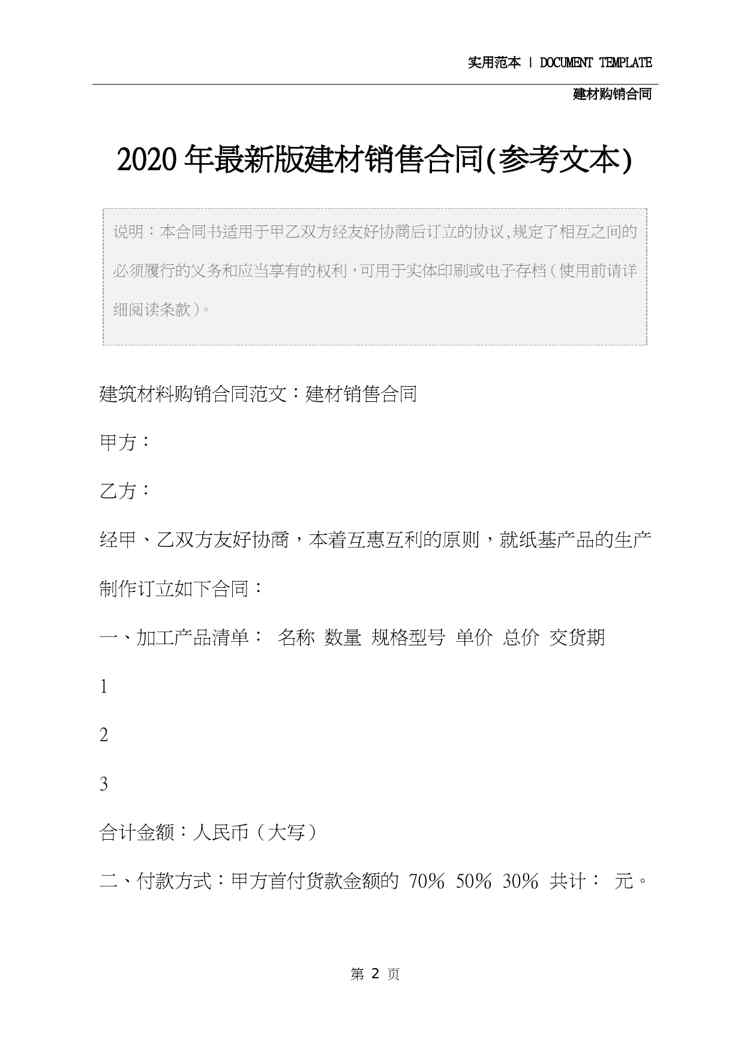 实用范本 | DOCUMENT TEMPLATE

建材购销合同

2020年最新版建材销售合同(参考文本)

说明：本合同书适用于甲乙双方经友好协商后订立的协议,规定了相互之间的必须履行的义务和应当享有的权利，可用于实体印刷或电子存档（使用前请详细阅读条款）。

建筑材料购销合同范文：建材销售合同

甲方：

乙方：

经甲、乙双方友好协商，本着互惠互利的原则，就纸基产品的生产制作订立如下合同：

一、加工产品清单： 名称 数量 规格型号 单价 总价 交货期

1

2

3

合计金额：人民币（大写）

二、付款方式：甲方首付货款金额的 70% 50% 30% 共计： 元。

第 2 页